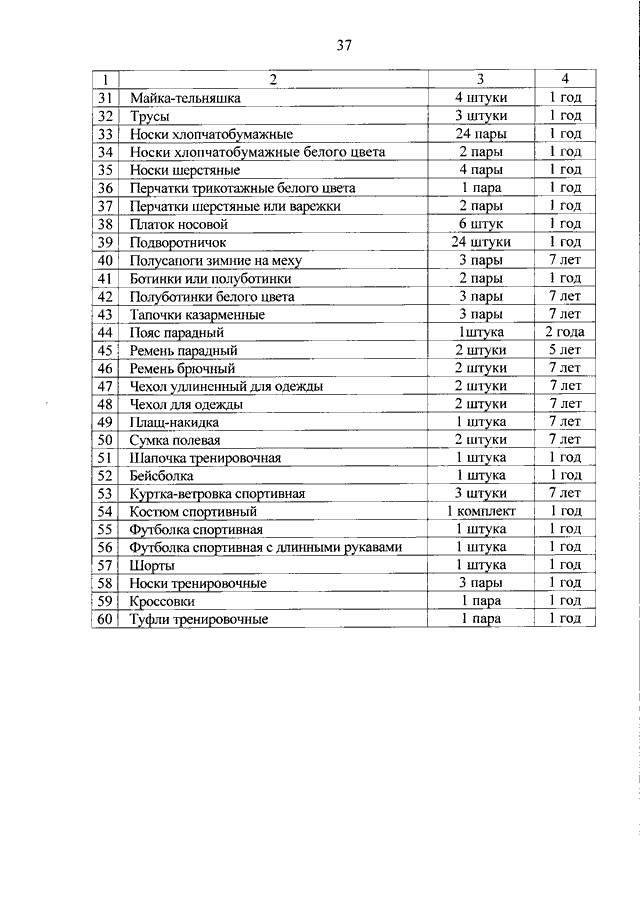 37

| 1 | 2 | 3 | 4 |
|---|---|---|---|
| 31 | Майка-тельняшка | 4 штуки | 1 год |
| 32 | Трусы | 3 штуки | 1 год |
| 33 | Носки хлопчатобумажные | 24 пары | 1 год |
| 34 | Носки хлопчатобумажные белого цвета | 2 пары | 1 год |
| 35 | Носки шерстяные | 4 пары | 1 год |
| 36 | Перчатки трикотажные белого цвета | 1 пара | 1 год |
| 37 | Перчатки шерстяные или варежки | 2 пары | 1 год |
| 38 | Платок носовой | 6 штук | 1 год |
| 39 | Подворотничок | 24 штуки | 1 год |
| 40 | Полусапоги зимние на меху | 3 пары | 7 лет |
| 41 | Ботинки или полуботинки | 2 пары | 1 год |
| 42 | Полуботинки белого цвета | 3 пары | 7 лет |
| 43 | Тапочки казарменные | 3 пары | 7 лет |
| 44 | Пояс парадный | 1штука | 2 года |
| 45 | Ремень парадный | 2 штуки | 5 лет |
| 46 | Ремень брючный | 2 штуки | 7 лет |
| 47 | Чехол удлиненный для одежды | 2 штуки | 7 лет |
| 48 | Чехол для одежды | 2 штуки | 7 лет |
| 49 | Плащ-накидка | 1 штука | 7 лет |
| 50 | Сумка полевая | 2 штуки | 7 лет |
| 51 | Шапочка тренировочная | 1 штука | 1 год |
| 52 | Бейсболка | 1 штука | 1 год |
| 53 | Куртка-ветровка спортивная | 3 штуки | 7 лет |
| 54 | Костюм спортивный | 1 комплект | 1 год |
| 55 | Футболка спортивная | 1 штука | 1 год |
| 56 | Футболка спортивная с длинными рукавами | 1 штука | 1 год |
| 57 | Шорты | 1 штука | 1 год |
| 58 | Носки тренировочные | 3 пары | 1 год |
| 59 | Кроссовки | 1 пара | 1 год |
| 60 | Туфли тренировочные | 1 пара | 1 год |